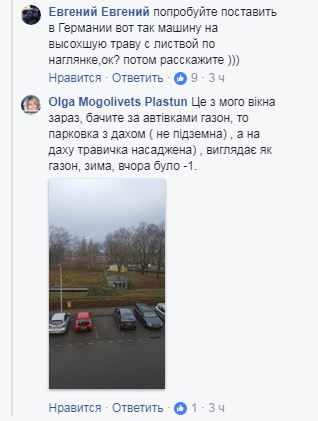 Евгений Евгений попробуйте поставить в Германии вот так машину на высохшую траву с листвой по наглянке,ок? потом расскажите )))

Нравится · Ответить · 9 · 3 ч

Olga Mogolivets Plastun Це з мого вікна зараз, бачите за автівками газон, то парковка з дахом ( не підземна) , а на даху травичка насаджена) , виглядає як газон, зима, вчора було -1.

Нравится · Ответить · 1 · 3 ч